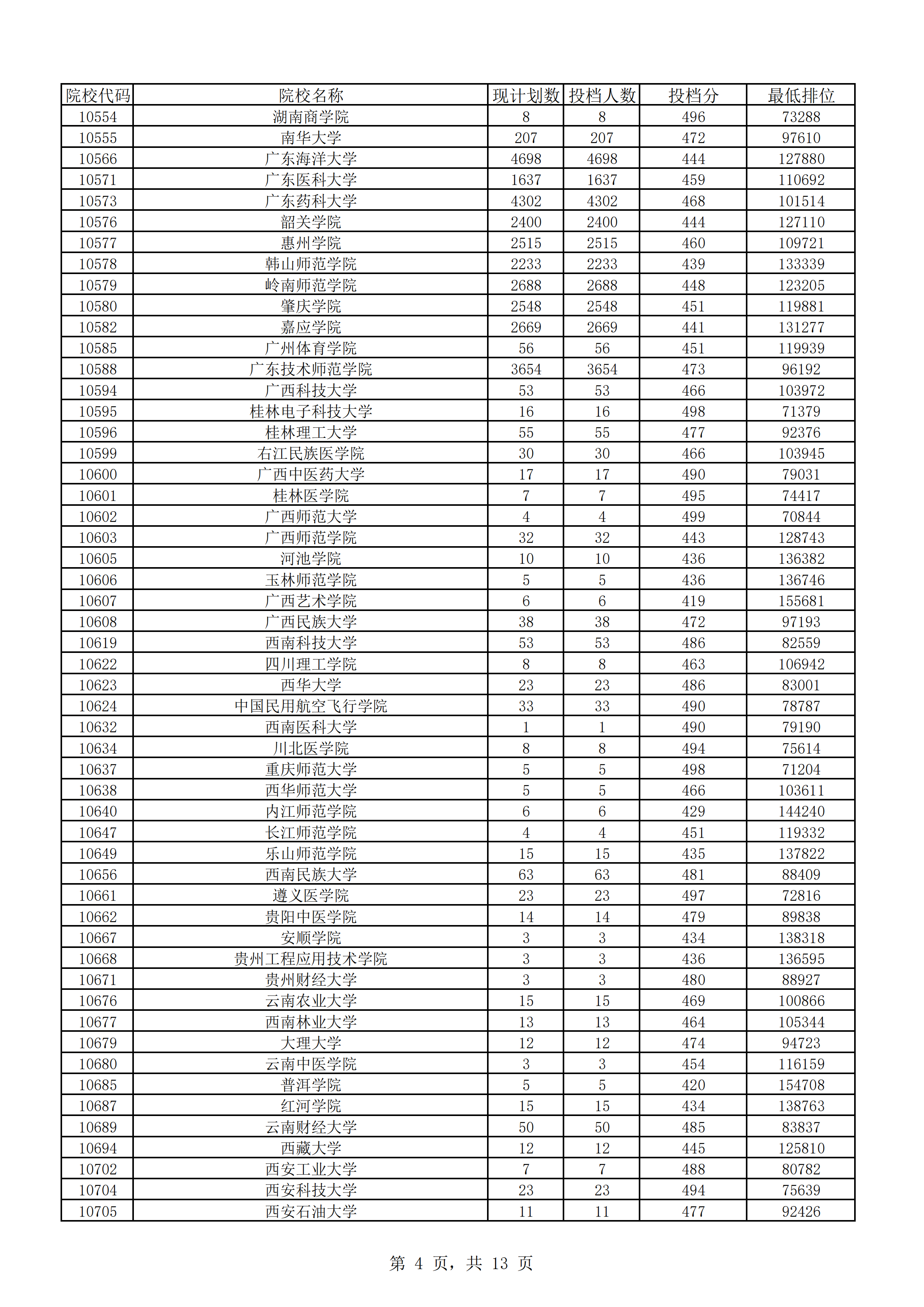 | 院校代码 | 院校名称 | 现计划数 | 投档人数 | 投档分 | 最低排位 |
|---|---|---|---|---|---|
| 10554 | 湖南商学院 | 8 | 8 | 496 | 73288 |
| 10555 | 南华大学 | 207 | 207 | 472 | 97610 |
| 10566 | 广东海洋大学 | 4698 | 4698 | 444 | 127880 |
| 10571 | 广东医科大学 | 1637 | 1637 | 459 | 110692 |
| 10573 | 广东药科大学 | 4302 | 4302 | 468 | 101514 |
| 10576 | 韶关学院 | 2400 | 2400 | 444 | 127110 |
| 10577 | 惠州学院 | 2515 | 2515 | 460 | 109721 |
| 10578 | 韩山师范学院 | 2233 | 2233 | 439 | 133339 |
| 10579 | 岭南师范学院 | 2688 | 2688 | 448 | 123205 |
| 10580 | 肇庆学院 | 2548 | 2548 | 451 | 119881 |
| 10582 | 嘉应学院 | 2669 | 2669 | 441 | 131277 |
| 10585 | 广州体育学院 | 56 | 56 | 451 | 119939 |
| 10588 | 广东技术师范学院 | 3654 | 3654 | 473 | 96192 |
| 10594 | 广西科技大学 | 53 | 53 | 466 | 103972 |
| 10595 | 桂林电子科技大学 | 16 | 16 | 498 | 71379 |
| 10596 | 桂林理工大学 | 55 | 55 | 477 | 92376 |
| 10599 | 右江民族医学院 | 30 | 30 | 466 | 103945 |
| 10600 | 广西中医药大学 | 17 | 17 | 490 | 79031 |
| 10601 | 桂林医学院 | 7 | 7 | 495 | 74417 |
| 10602 | 广西师范大学 | 4 | 4 | 499 | 70844 |
| 10603 | 广西师范学院 | 32 | 32 | 443 | 128743 |
| 10605 | 河池学院 | 10 | 10 | 436 | 136382 |
| 10606 | 玉林师范学院 | 5 | 5 | 436 | 136746 |
| 10607 | 广西艺术学院 | 6 | 6 | 419 | 155681 |
| 10608 | 广西民族大学 | 38 | 38 | 472 | 97193 |
| 10619 | 西南科技大学 | 53 | 53 | 486 | 82559 |
| 10622 | 四川理工学院 | 8 | 8 | 463 | 106942 |
| 10623 | 西华大学 | 23 | 23 | 486 | 83001 |
| 10624 | 中国民用航空飞行学院 | 33 | 33 | 490 | 78787 |
| 10632 | 西南医科大学 | 1 | 1 | 490 | 79190 |
| 10634 | 川北医学院 | 8 | 8 | 494 | 75614 |
| 10637 | 重庆师范大学 | 5 | 5 | 498 | 71204 |
| 10638 | 西华师范大学 | 5 | 5 | 466 | 103611 |
| 10640 | 内江师范学院 | 6 | 6 | 429 | 144240 |
| 10647 | 长江师范学院 | 4 | 4 | 451 | 119332 |
| 10649 | 乐山师范学院 | 15 | 15 | 435 | 137822 |
| 10656 | 西南民族大学 | 63 | 63 | 481 | 88409 |
| 10661 | 遵义医学院 | 23 | 23 | 497 | 72816 |
| 10662 | 贵阳中医学院 | 14 | 14 | 479 | 89838 |
| 10667 | 安顺学院 | 3 | 3 | 434 | 138318 |
| 10668 | 贵州工程应用技术学院 | 3 | 3 | 436 | 136595 |
| 10671 | 贵州财经大学 | 3 | 3 | 480 | 88927 |
| 10676 | 云南农业大学 | 15 | 15 | 469 | 100866 |
| 10677 | 西南林业大学 | 13 | 13 | 464 | 105344 |
| 10679 | 大理大学 | 12 | 12 | 474 | 94723 |
| 10680 | 云南中医学院 | 3 | 3 | 454 | 116159 |
| 10685 | 普洱学院 | 5 | 5 | 420 | 154708 |
| 10687 | 红河学院 | 15 | 15 | 434 | 138763 |
| 10689 | 云南财经大学 | 50 | 50 | 485 | 83837 |
| 10694 | 西藏大学 | 12 | 12 | 445 | 125810 |
| 10702 | 西安工业大学 | 7 | 7 | 488 | 80782 |
| 10704 | 西安科技大学 | 23 | 23 | 494 | 75639 |
| 10705 | 西安石油大学 | 11 | 11 | 477 | 92426 |

第 4 页，共 13 页